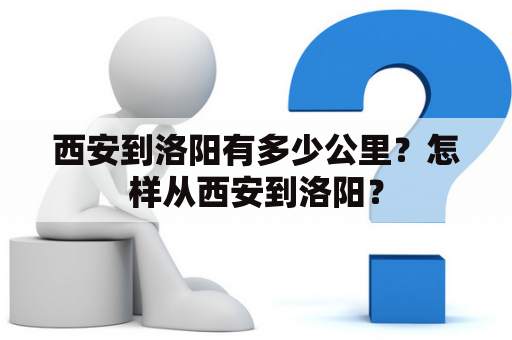 西安到洛阳有多少公里？怎样从西安到洛阳？